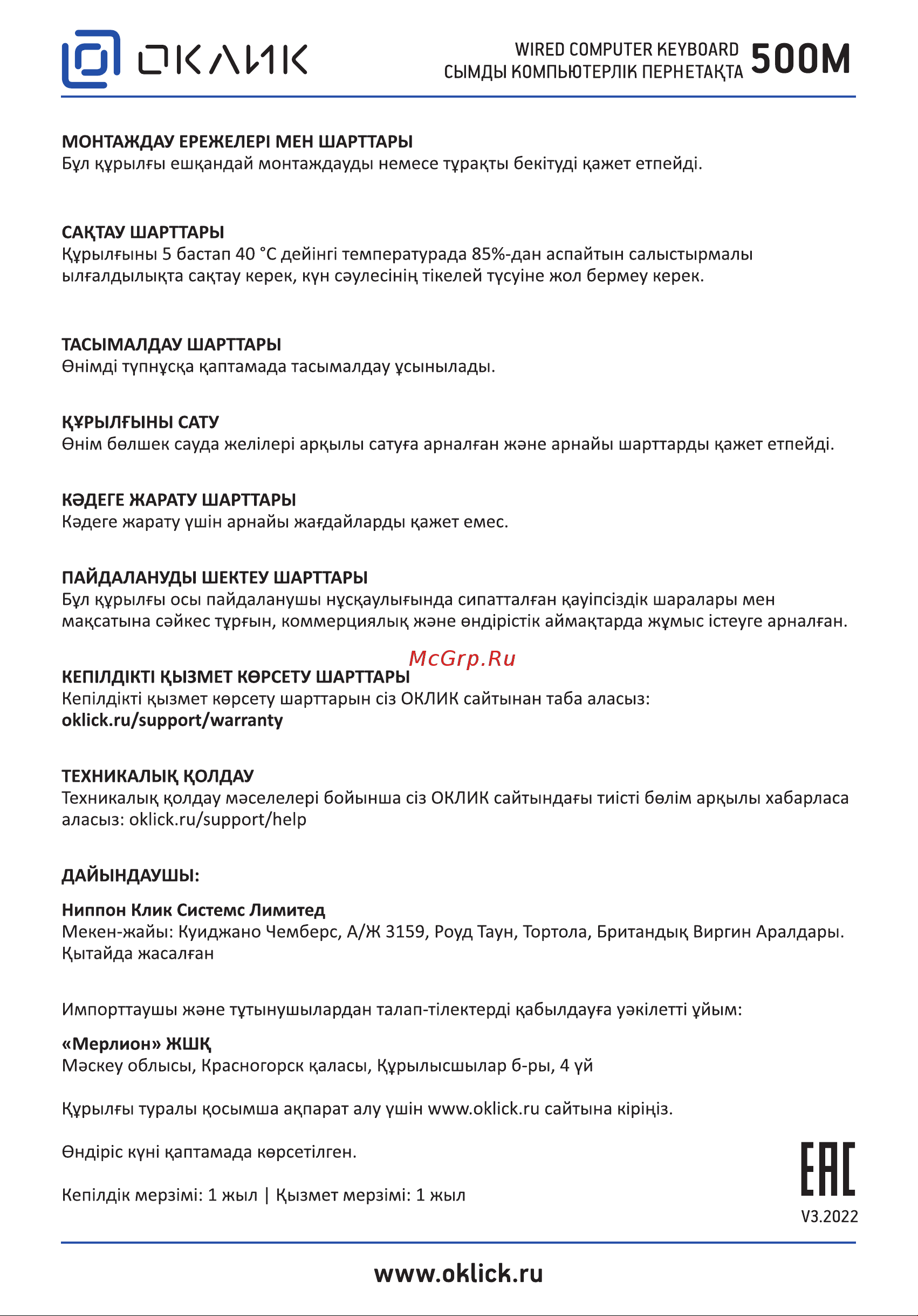 ОКЛИК

WIRED COMPUTER KEYBOARD
СЫМДЫ КОМПЬЮТЕРЛІК ПЕРНЕТАҚТА 500M

МОНТАЖДАУ ЕРЕЖЕЛЕРІ МЕН ШАРТТАРЫ
Бұл құрылғы ешқандай монтаждауды немесе тұрақты бекітуді қажет етпейді.

САҚТАУ ШАРТТАРЫ
Құрылғыны 5 бастап 40 °C дейінгі температурада 85%-дан аспайтын салыстырмалы ылғалдылықта сақтау керек, күн сәулесінің тікелей түсуіне жол бермеу керек.

ТАСЫМАЛДАУ ШАРТТАРЫ
Өнімді түпнұсқа қаптамада тасымалдау ұсынылады.

ҚҰРЫЛҒЫНЫ САТУ
Өнім бөлшек сауда желілері арқылы сатуға арналған және арнайы шарттарды қажет етпейді.

КӘДЕГЕ ЖАРАТУ ШАРТТАРЫ
Кәдеге жарату үшін арнайы жағдайларды қажет емес.

ПАЙДАЛАНУДЫ ШЕКТЕУ ШАРТТАРЫ
Бұл құрылғы осы пайдаланушы нұсқаулығында сипатталған қауіпсіздік шаралары мен мақсатына сәйкес тұрғын, коммерциялық және өндірістік аймақтарда жұмыс істеуге арналған.

McGrp.Ru

КЕПІЛДІКТІ ҚЫЗМЕТ КӨРСЕТУ ШАРТТАРЫ
Кепілдікті қызмет көрсету шарттарын сіз ОКЛИК сайтынан таба аласыз:
oklick.ru/support/warranty

ТЕХНИКАЛЫҚ ҚОЛДАУ
Техникалық қолдау мәселелері бойынша сіз ОКЛИК сайтындағы тиісті бөлім арқылы хабарласа аласыз: oklick.ru/support/help

ДАЙЫНДАУШЫ:

Ниппон Клик Системс Лимитед
Мекен-жайы: Куиджано Чемберс, А/Ж 3159, Роуд Таун, Тортола, Британдық Виргин Аралдары.
Қытайда жасалған

Импорттаушы және тұтынушылардан талап-тілектерді қабылдауға уәкілетті ұйым:

«Мерлион» ЖШҚ
Мәскеу облысы, Красногорск қаласы, Құрылысшылар б-ры, 4 үй

Құрылғы туралы қосымша ақпарат алу үшін www.oklick.ru сайтына кіріңіз.

Өндіріс күні қаптамада көрсетілген.

Кепілдік мерзімі: 1 жыл | Қызмет мерзімі: 1 жыл

EAC
V3.2022

www.oklick.ru